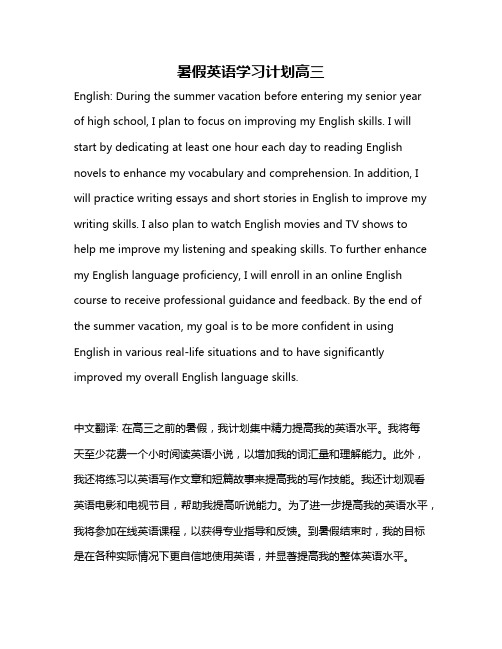 暑假英语学习计划高三

English: During the summer vacation before entering my senior year of high school, I plan to focus on improving my English skills. I will start by dedicating at least one hour each day to reading English novels to enhance my vocabulary and comprehension. In addition, I will practice writing essays and short stories in English to improve my writing skills. I also plan to watch English movies and TV shows to help me improve my listening and speaking skills. To further enhance my English language proficiency, I will enroll in an online English course to receive professional guidance and feedback. By the end of the summer vacation, my goal is to be more confident in using English in various real-life situations and to have significantly improved my overall English language skills.

中文翻译: 在高三之前的暑假，我计划集中精力提高我的英语水平。我将每天至少花费一个小时阅读英语小说，以增加我的词汇量和理解能力。此外，我还将练习以英语写作文章和短篇故事来提高我的写作技能。我还计划观看英语电影和电视节目，帮助我提高听说能力。为了进一步提高我的英语水平，我将参加在线英语课程，以获得专业指导和反馈。到暑假结束时，我的目标是在各种实际情况下更自信地使用英语，并显著提高我的整体英语水平。